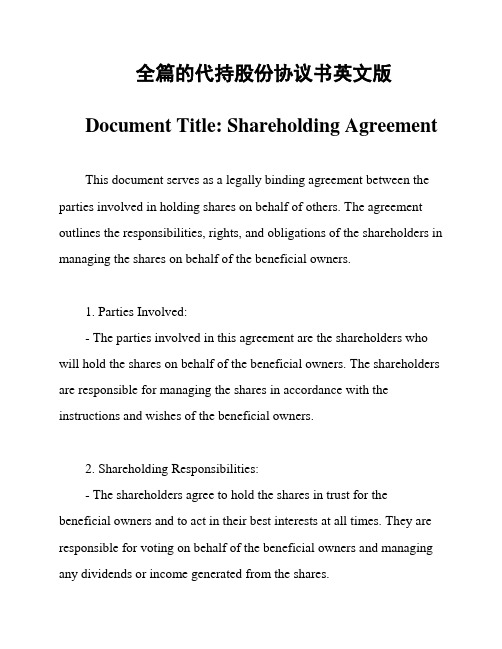 全篇的代持股份协议书英文版

Document Title: Shareholding Agreement

This document serves as a legally binding agreement between the parties involved in holding shares on behalf of others. The agreement outlines the responsibilities, rights, and obligations of the shareholders in managing the shares on behalf of the beneficial owners.

1. Parties Involved:
- The parties involved in this agreement are the shareholders who will hold the shares on behalf of the beneficial owners. The shareholders are responsible for managing the shares in accordance with the instructions and wishes of the beneficial owners.

2. Shareholding Responsibilities:
- The shareholders agree to hold the shares in trust for the beneficial owners and to act in their best interests at all times. They are responsible for voting on behalf of the beneficial owners and managing any dividends or income generated from the shares.